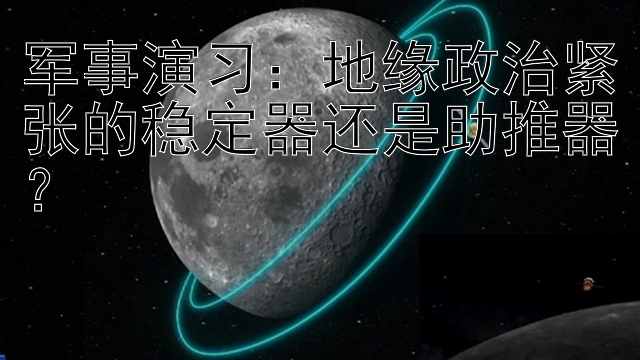 军事演习：地缘政治紧张的稳定器还是助推器？